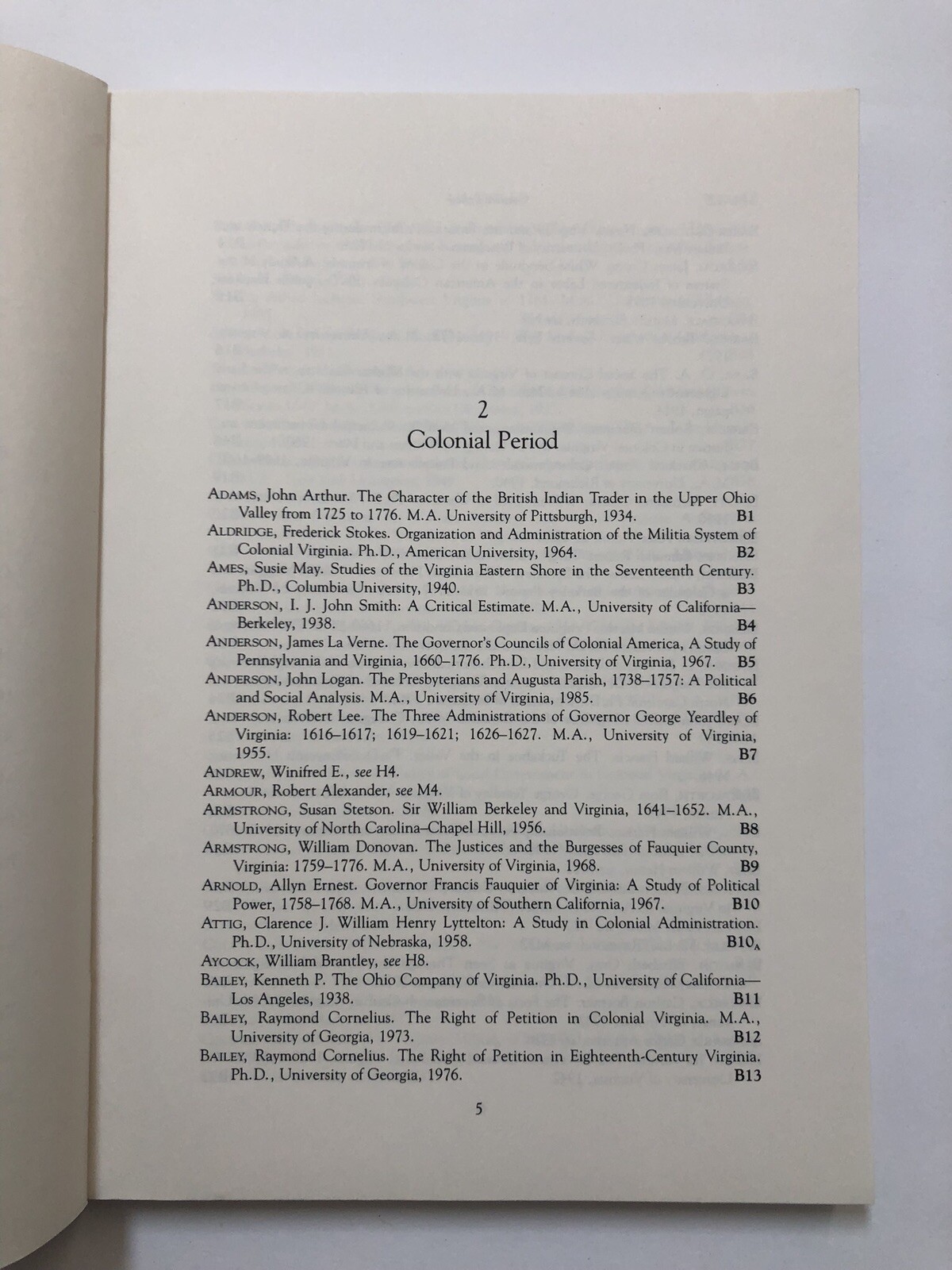 2
Colonial Period

ADAMS, John Arthur. The Character of the British Indian Trader in the Upper Ohio Valley from 1725 to 1776. M.A. University of Pittsburgh, 1934. B1
ALDRIDGE, Frederick Stokes. Organization and Administration of the Militia System of Colonial Virginia. Ph.D., American University, 1964. B2
AMES, Susie May. Studies of the Virginia Eastern Shore in the Seventeenth Century. Ph.D., Columbia University, 1940. B3
ANDERSON, I. J. John Smith: A Critical Estimate. M.A., University of California—Berkeley, 1938. B4
ANDERSON, James La Verne. The Governor's Councils of Colonial America, A Study of Pennsylvania and Virginia, 1660–1776. Ph.D., University of Virginia, 1967. B5
ANDERSON, John Logan. The Presbyterians and Augusta Parish, 1738–1757: A Political and Social Analysis. M.A., University of Virginia, 1985. B6
ANDERSON, Robert Lee. The Three Administrations of Governor George Yeardley of Virginia: 1616–1617; 1619–1621; 1626–1627. M.A., University of Virginia, 1955. B7
ANDREW, Winifred E., see H4.
ARMOUR, Robert Alexander, see M4.
ARMSTRONG, Susan Stetson. Sir William Berkeley and Virginia, 1641–1652. M.A., University of North Carolina–Chapel Hill, 1956. B8
ARMSTRONG, William Donovan. The Justices and the Burgesses of Fauquier County, Virginia: 1759–1776. M.A., University of Virginia, 1968. B9
ARNOLD, Allyn Ernest. Governor Francis Fauquier of Virginia: A Study of Political Power, 1758–1768. M.A., University of Southern California, 1967. B10
ATTIG, Clarence J. William Henry Lyttelton: A Study in Colonial Administration. Ph.D., University of Nebraska, 1958. B10$_A$
AYCOCK, William Brantley, see H8.
BAILEY, Kenneth P. The Ohio Company of Virginia. Ph.D., University of California—Los Angeles, 1938. B11
BAILEY, Raymond Cornelius. The Right of Petition in Colonial Virginia. M.A., University of Georgia, 1973. B12
BAILEY, Raymond Cornelius. The Right of Petition in Eighteenth-Century Virginia. Ph.D., University of Georgia, 1976. B13

5